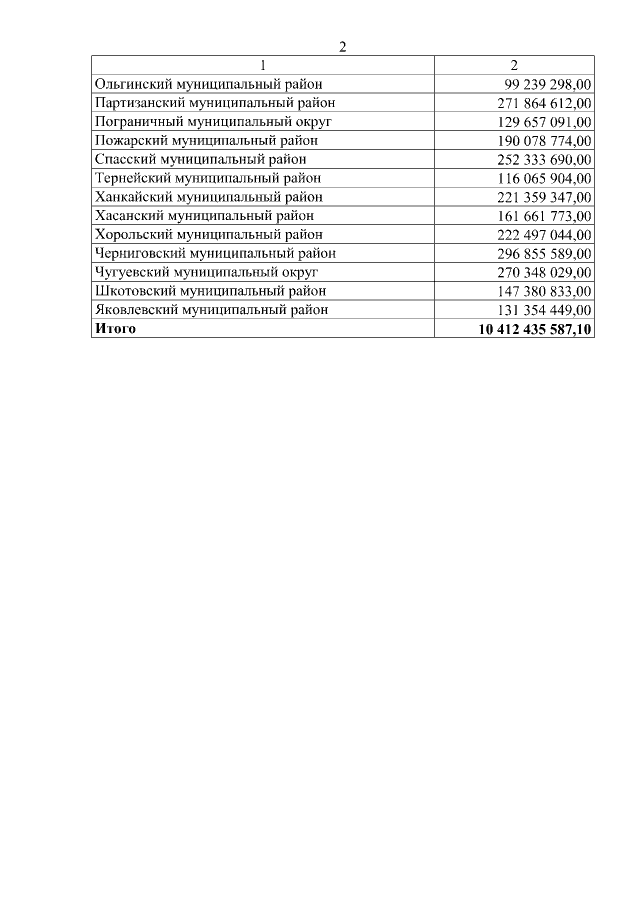 2

| 1 | 2 |
|---|---|
| Ольгинский муниципальный район | 99 239 298,00 |
| Партизанский муниципальный район | 271 864 612,00 |
| Пограничный муниципальный округ | 129 657 091,00 |
| Пожарский муниципальный район | 190 078 774,00 |
| Спасский муниципальный район | 252 333 690,00 |
| Тернейский муниципальный район | 116 065 904,00 |
| Ханкайский муниципальный район | 221 359 347,00 |
| Хасанский муниципальный район | 161 661 773,00 |
| Хорольский муниципальный район | 222 497 044,00 |
| Черниговский муниципальный район | 296 855 589,00 |
| Чугуевский муниципальный округ | 270 348 029,00 |
| Шкотовский муниципальный район | 147 380 833,00 |
| Яковлевский муниципальный район | 131 354 449,00 |
| **Итого** | **10 412 435 587,10** |